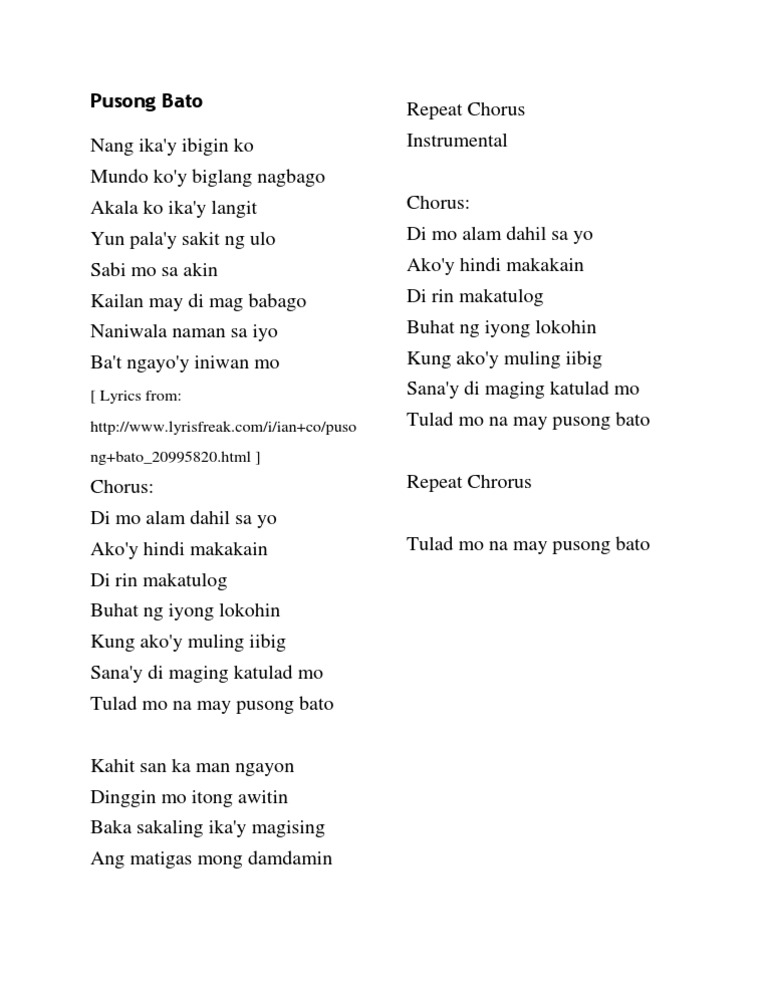 Pusong Bato

Nang ika'y ibigin ko
Mundo ko'y biglang nagbago
Akala ko ika'y langit
Yun pala'y sakit ng ulo
Sabi mo sa akin
Kailan may di mag babago
Naniwala naman sa iyo
Ba't ngayo'y iniwan mo
[ Lyrics from: http://www.lyrisfreak.com/i/ian+co/pusong+bato_20995820.html ]
Chorus:
Di mo alam dahil sa yo
Ako'y hindi makakain
Di rin makatulog
Buhat ng iyong lokohin
Kung ako'y muling iibig
Sana'y di maging katulad mo
Tulad mo na may pusong bato

Kahit san ka man ngayon
Dinggin mo itong awitin
Baka sakaling ika'y magising
Ang matigas mong damdamin

Repeat Chorus
Instrumental

Chorus:
Di mo alam dahil sa yo
Ako'y hindi makakain
Di rin makatulog
Buhat ng iyong lokohin
Kung ako'y muling iibig
Sana'y di maging katulad mo
Tulad mo na may pusong bato

Repeat Chrorus

Tulad mo na may pusong bato